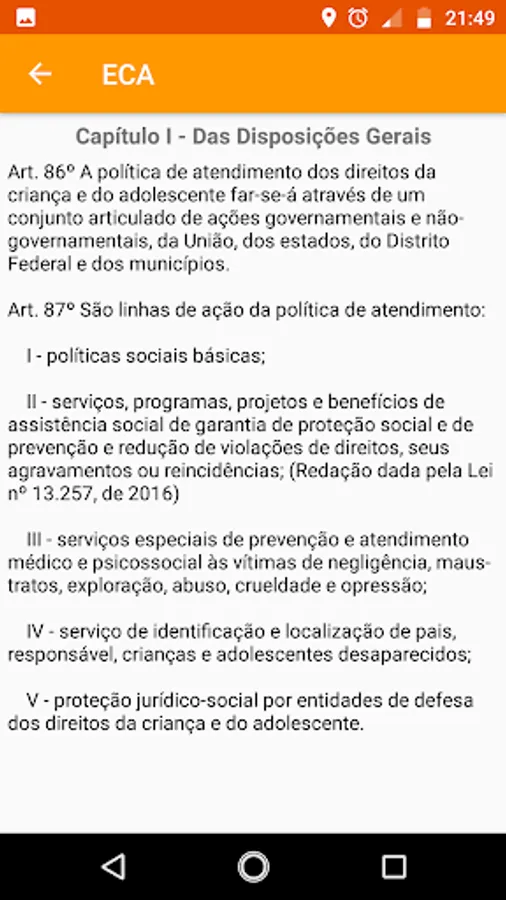 21:49

ECA

Capítulo I - Das Disposições Gerais

Art. 86º A política de atendimento dos direitos da criança e do adolescente far-se-á através de um conjunto articulado de ações governamentais e não-governamentais, da União, dos estados, do Distrito Federal e dos municípios.

Art. 87º São linhas de ação da política de atendimento:

I - políticas sociais básicas;

II - serviços, programas, projetos e benefícios de assistência social de garantia de proteção social e de prevenção e redução de violações de direitos, seus agravamentos ou reincidências; (Redação dada pela Lei nº 13.257, de 2016)

III - serviços especiais de prevenção e atendimento médico e psicossocial às vítimas de negligência, maus-tratos, exploração, abuso, crueldade e opressão;

IV - serviço de identificação e localização de pais, responsável, crianças e adolescentes desaparecidos;

V - proteção jurídico-social por entidades de defesa dos direitos da criança e do adolescente.